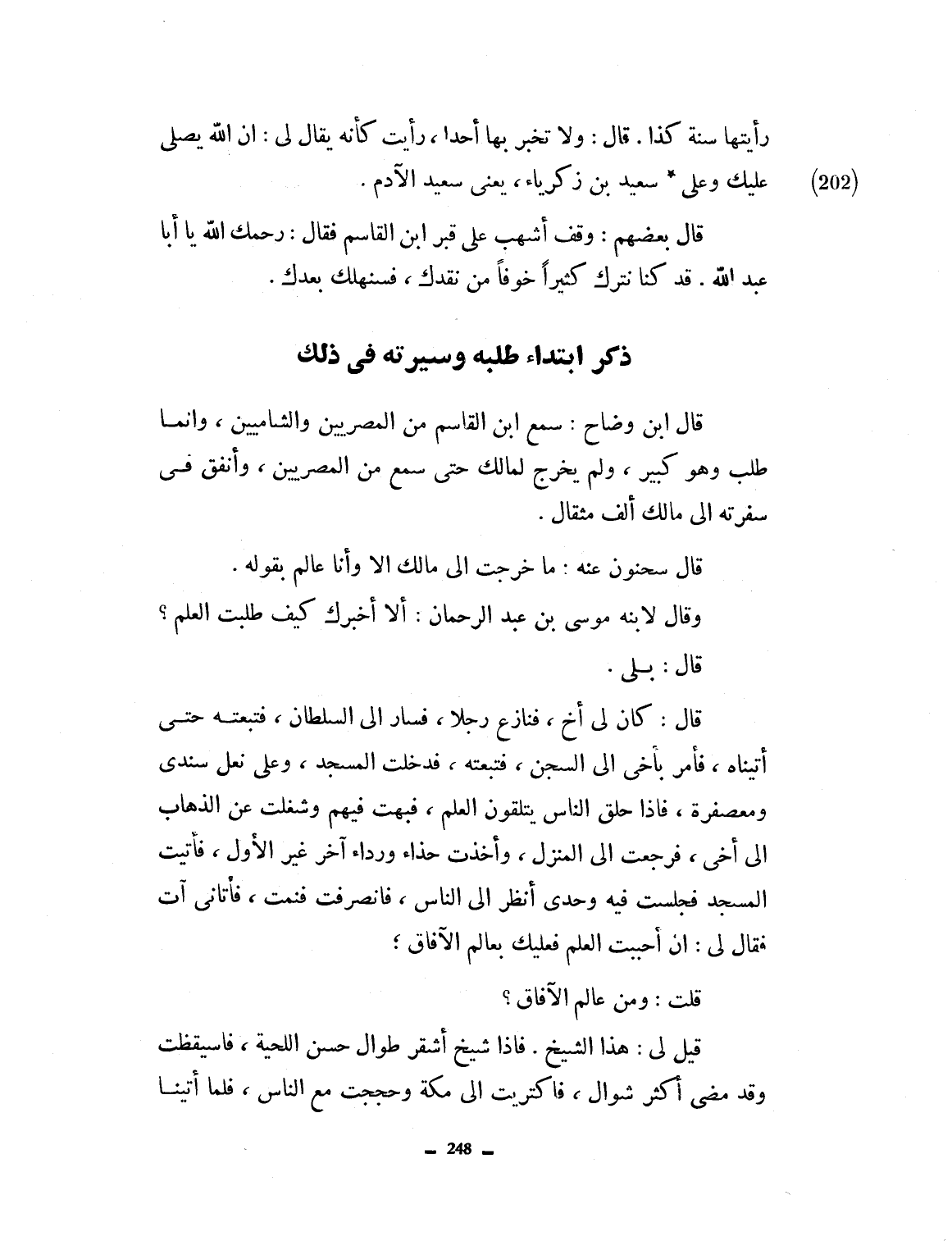 رأيتها سنة كذا . قال : ولا تخبر بها أحدا ، رأيت كأنه يقال لى : ان الله يصلى عليك وعلى * سعيد بن زكرياء ، يعنى سعيد الآدم .

(202)

قال بعضهم : وقف أشهب على قبر ابن القاسم فقال : رحمك الله يا أبا عبد الله . قد كنا نترك كثيراً خوفاً من نقدك ، فسنهلك بعدك .

ذكر ابتداء طلبه وسيرته فى ذلك

قال ابن وضاح : سمع ابن القاسم من المصريين والشاميين ، وانما طلب وهو كبير ، ولم يخرج لمالك حتى سمع من المصريين ، وأنفق فى سفرته الى مالك ألف مثقال .

قال سحنون عنه : ما خرجت الى مالك الا وأنا عالم بقوله .

وقال لابنه موسى بن عبد الرحمان : ألا أخبرك كيف طلبت العلم ؟

قال : بلى .

قال : كان لى أخ ، فنازع رجلا ، فسار الى السلطان ، فتبعته حتى أتيناه ، فأمر بأخى الى السجن ، فتبعته ، فدخلت المسجد ، وعلى نعل سندى ومعصفرة ، فاذا حلق الناس يتلقون العلم ، فبهت فيهم وشغلت عن الذهاب الى أخى ، فرجعت الى المنزل ، وأخذت حذاء ورداء آخر غير الأول ، فأتيت المسجد فجلست فيه وحدى أنظر الى الناس ، فانصرفت فنمت ، فأتانى آت فقال لى : ان أحببت العلم فعليك بعالم الآفاق ؟

قلت : ومن عالم الآفاق ؟

قيل لى : هذا الشيخ . فاذا شيخ أشقر طوال حسن اللحية ، فاسيقظت وقد مضى أكثر شوال ، فاكتريت الى مكة وحججت مع الناس ، فلما أتينا

— 248 —